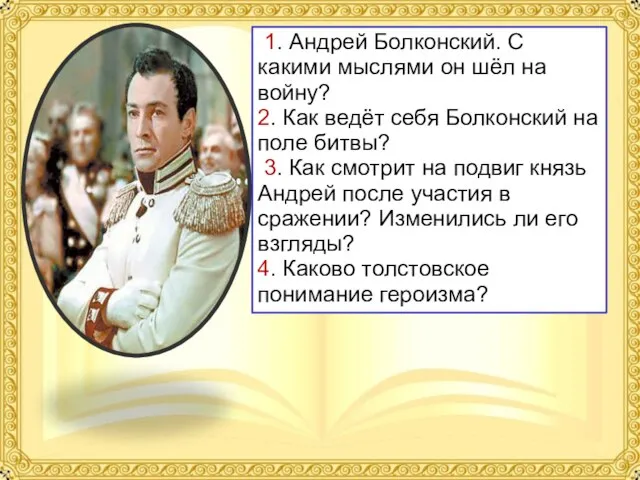 1. Андрей Болконский. С какими мыслями он шёл на войну?
2. Как ведёт себя Болконский на поле битвы?
3. Как смотрит на подвиг князь Андрей после участия в сражении? Изменились ли его взгляды?
4. Каково толстовское понимание героизма?